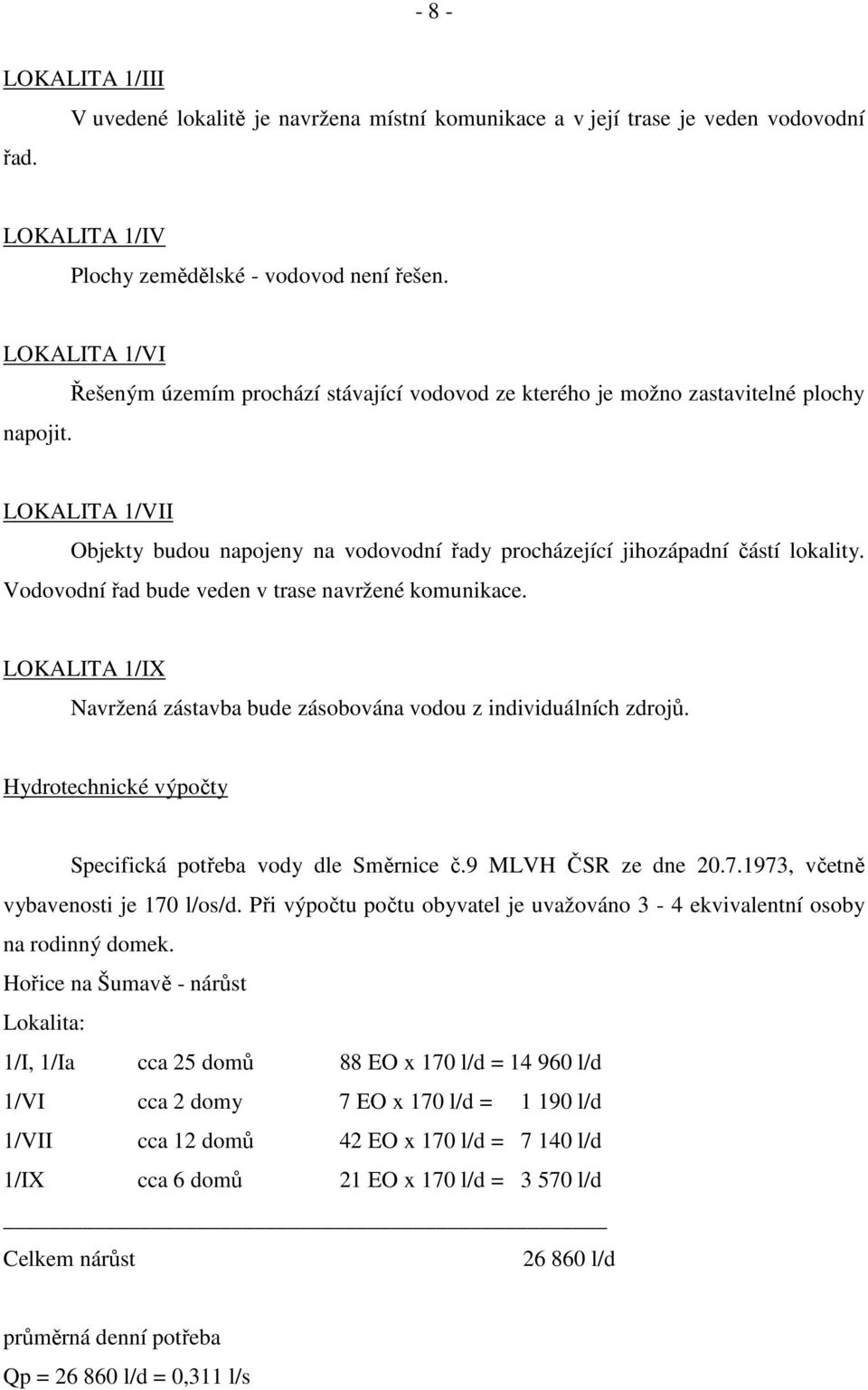 - 8 -

LOKALITA 1/III

V uvedené lokalitě je navržena místní komunikace a v její trase je veden vodovodní řad.

LOKALITA 1/IV

Plochy zemědělské - vodovod není řešen.

LOKALITA 1/VI

Řešeným územím prochází stávající vodovod ze kterého je možno zastavitelné plochy napojit.

LOKALITA 1/VII

Objekty budou napojeny na vodovodní řady procházející jihozápadní částí lokality. Vodovodní řad bude veden v trase navržené komunikace.

LOKALITA 1/IX

Navržená zástavba bude zásobována vodou z individuálních zdrojů.

Hydrotechnické výpočty

Specifická potřeba vody dle Směrnice č.9 MLVH ČSR ze dne 20.7.1973, včetně vybavenosti je 170 l/os/d. Při výpočtu počtu obyvatel je uvažováno 3 - 4 ekvivalentní osoby na rodinný domek.

Hořice na Šumavě - nárůst

Lokalita:

1/I, 1/Ia cca 25 domů 88 EO x 170 l/d = 14 960 l/d

1/VI cca 2 domy 7 EO x 170 l/d = 1 190 l/d

1/VII cca 12 domů 42 EO x 170 l/d = 7 140 l/d

1/IX cca 6 domů 21 EO x 170 l/d = 3 570 l/d

Celkem nárůst 26 860 l/d

průměrná denní potřeba

Qp = 26 860 l/d = 0,311 l/s